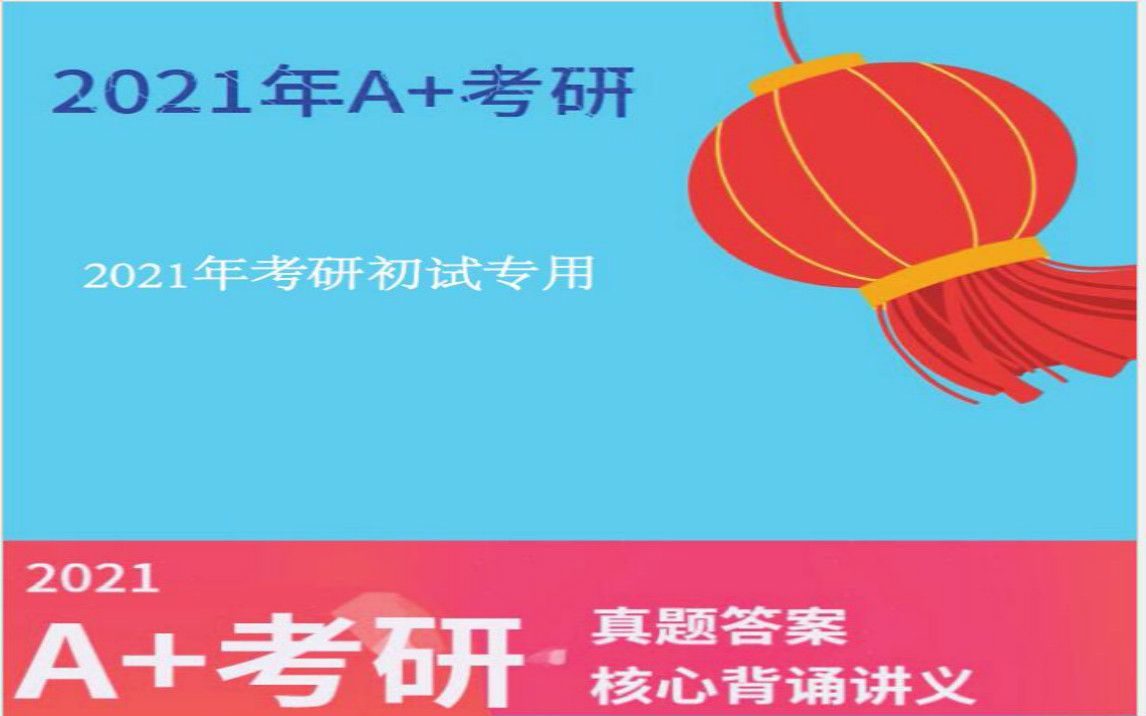 2021年A+考研

2021年考研初试专用

2021

A+考研

真题答案

核心背诵讲义